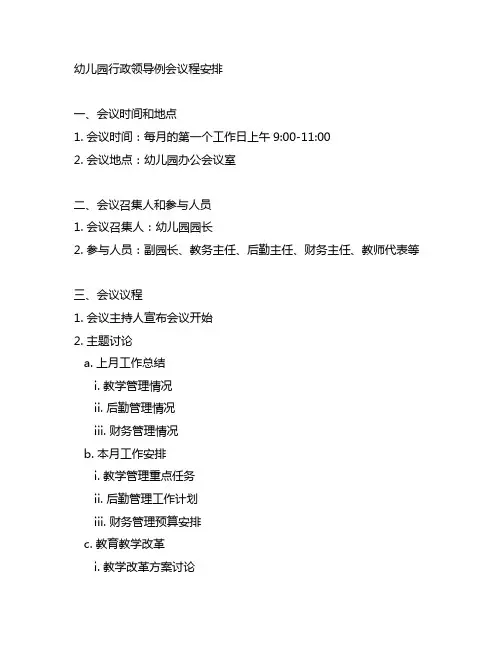 幼儿园行政领导例会议程安排

一、会议时间和地点
1. 会议时间：每月的第一个工作日上午 9:00-11:00
2. 会议地点：幼儿园办公会议室

二、会议召集人和参与人员
1. 会议召集人：幼儿园园长
2. 参与人员：副园长、教务主任、后勤主任、财务主任、教师代表等

三、会议议程
1. 会议主持人宣布会议开始
2. 主题讨论
a. 上月工作总结
i. 教学管理情况
ii. 后勤管理情况
iii. 财务管理情况
b. 本月工作安排
i. 教学管理重点任务
ii. 后勤管理工作计划
iii. 财务管理预算安排
c. 教育教学改革
i. 教学改革方案讨论